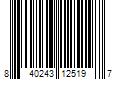 8 40243 12519 7